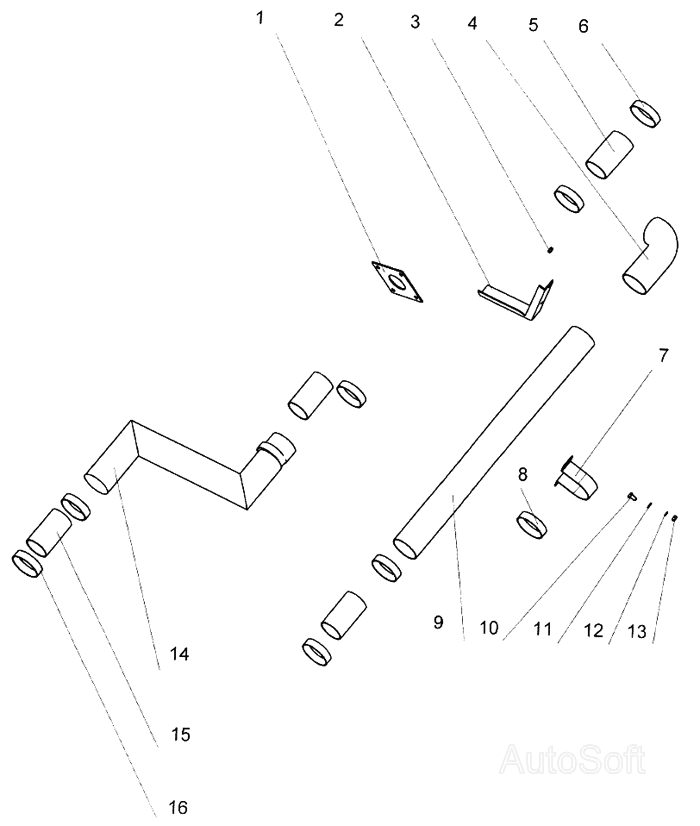 1
2
3
4
5
6
7
8
9
10
11
12
13
14
15
16
AutoSoft